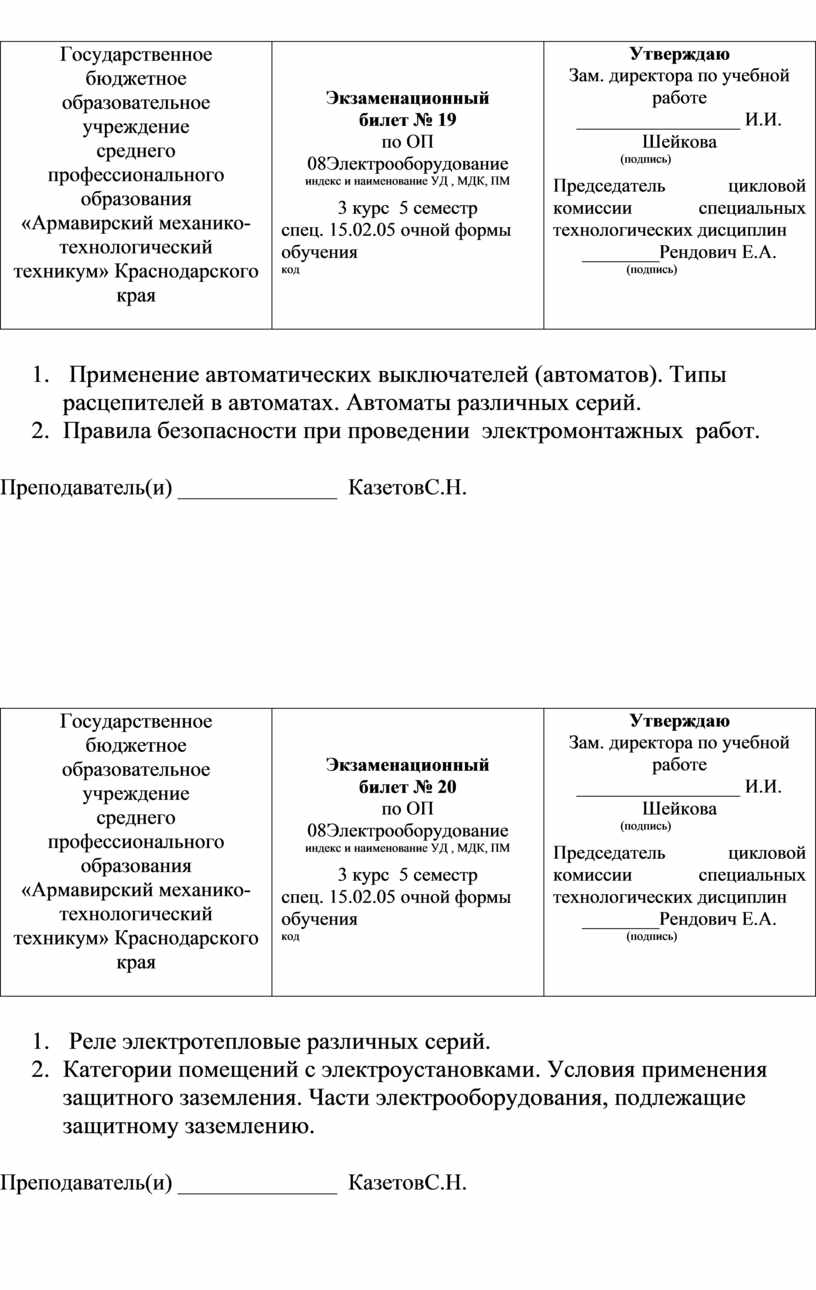 | Государственное бюджетное образовательное учреждение среднего профессионального образования «Армавирский механико-технологический техникум» Краснодарского края | **Экзаменационный билет № 19** по ОП 08Электрооборудование индекс и наименование УД , МДК, ПМ 3 курс 5 семестр спец. 15.02.05 очной формы обучения код | **Утверждаю** Зам. директора по учебной работе ________________ И.И. Шейкова (подпись) Председатель цикловой комиссии специальных технологических дисциплин ________Рендович Е.А. (подпись) |
|---|---|---|

1. Применение автоматических выключателей (автоматов). Типы расцепителей в автоматах. Автоматы различных серий.
2. Правила безопасности при проведении электромонтажных работ.

Преподаватель(и) ______________ КазетовС.Н.

| Государственное бюджетное образовательное учреждение среднего профессионального образования «Армавирский механико-технологический техникум» Краснодарского края | **Экзаменационный билет № 20** по ОП 08Электрооборудование индекс и наименование УД , МДК, ПМ 3 курс 5 семестр спец. 15.02.05 очной формы обучения код | **Утверждаю** Зам. директора по учебной работе ________________ И.И. Шейкова (подпись) Председатель цикловой комиссии специальных технологических дисциплин ________Рендович Е.А. (подпись) |
|---|---|---|

1. Реле электротепловые различных серий.
2. Категории помещений с электроустановками. Условия применения защитного заземления. Части электрооборудования, подлежащие защитному заземлению.

Преподаватель(и) ______________ КазетовС.Н.